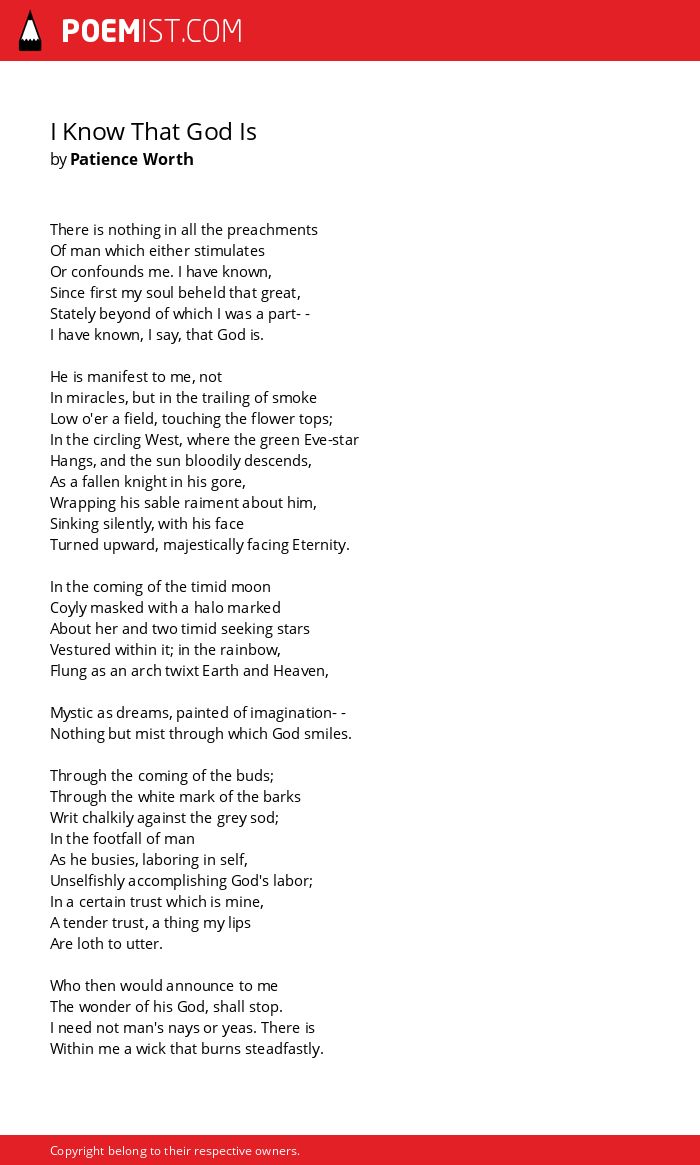 POEMIST.COM

I Know That God Is
by Patience Worth

There is nothing in all the preachments
Of man which either stimulates
Or confounds me. I have known,
Since first my soul beheld that great,
Stately beyond of which I was a part- -
I have known, I say, that God is.

He is manifest to me, not
In miracles, but in the trailing of smoke
Low o'er a field, touching the flower tops;
In the circling West, where the green Eve-star
Hangs, and the sun bloodily descends,
As a fallen knight in his gore,
Wrapping his sable raiment about him,
Sinking silently, with his face
Turned upward, majestically facing Eternity.

In the coming of the timid moon
Coyly masked with a halo marked
About her and two timid seeking stars
Vestured within it; in the rainbow,
Flung as an arch twixt Earth and Heaven,

Mystic as dreams, painted of imagination- -
Nothing but mist through which God smiles.

Through the coming of the buds;
Through the white mark of the barks
Writ chalkily against the grey sod;
In the footfall of man
As he busies, laboring in self,
Unselfishly accomplishing God's labor;
In a certain trust which is mine,
A tender trust, a thing my lips
Are loth to utter.

Who then would announce to me
The wonder of his God, shall stop.
I need not man's nays or yeas. There is
Within me a wick that burns steadfastly.

Copyright belong to their respective owners.